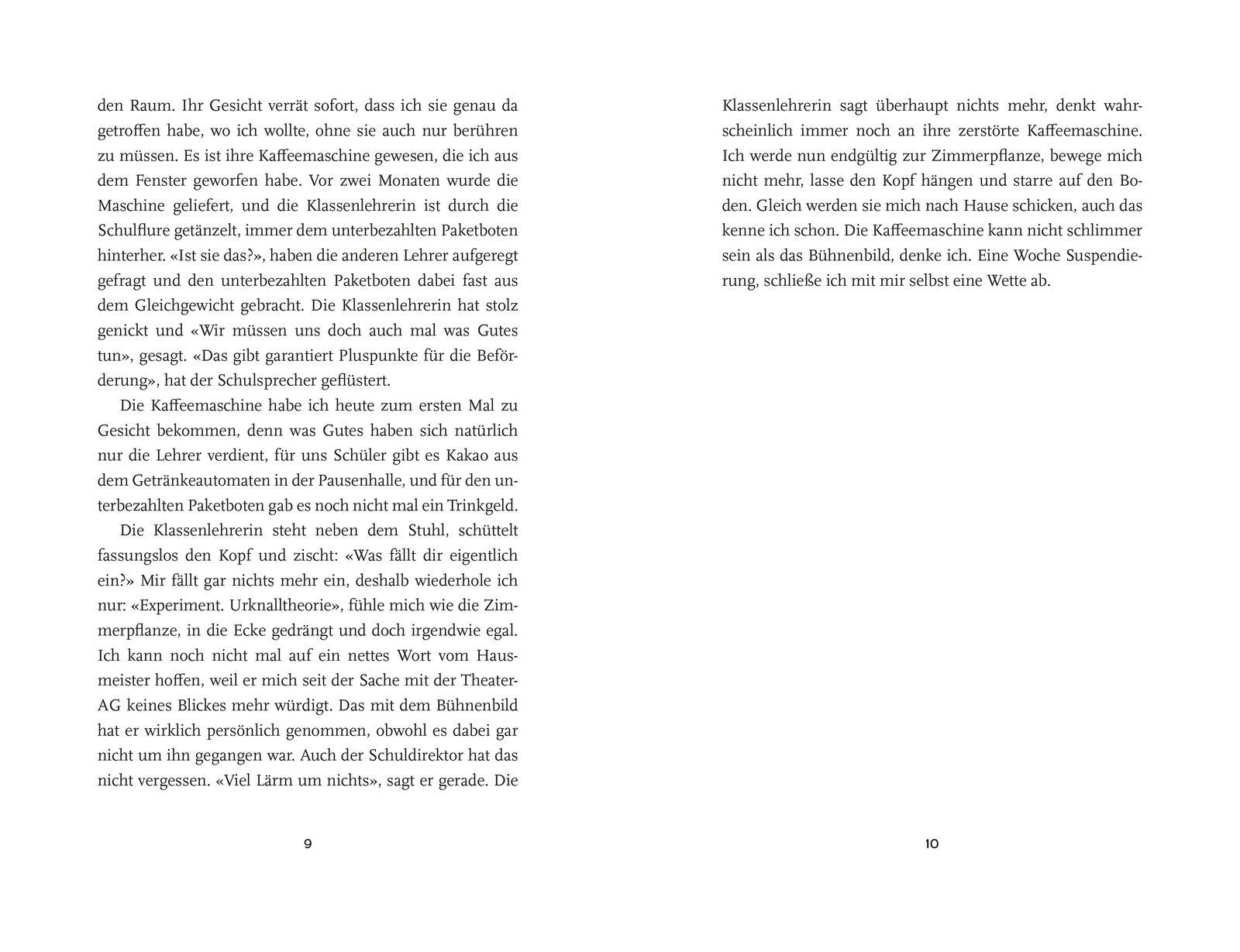 den Raum. Ihr Gesicht verrät sofort, dass ich sie genau da getroffen habe, wo ich wollte, ohne sie auch nur berühren zu müssen. Es ist ihre Kaffeemaschine gewesen, die ich aus dem Fenster geworfen habe. Vor zwei Monaten wurde die Maschine geliefert, und die Klassenlehrerin ist durch die Schulflure getänzelt, immer dem unterbezahlten Paketboten hinterher. «Ist sie das?», haben die anderen Lehrer aufgeregt gefragt und den unterbezahlten Paketboten dabei fast aus dem Gleichgewicht gebracht. Die Klassenlehrerin hat stolz genickt und «Wir müssen uns doch auch mal was Gutes tun», gesagt. «Das gibt garantiert Pluspunkte für die Beförderung», hat der Schulsprecher geflüstert.

Die Kaffeemaschine habe ich heute zum ersten Mal zu Gesicht bekommen, denn was Gutes haben sich natürlich nur die Lehrer verdient, für uns Schüler gibt es Kakao aus dem Getränkeautomaten in der Pausenhalle, und für den unterbezahlten Paketboten gab es noch nicht mal ein Trinkgeld.

Die Klassenlehrerin steht neben dem Stuhl, schüttelt fassungslos den Kopf und zischt: «Was fällt dir eigentlich ein?» Mir fällt gar nichts mehr ein, deshalb wiederhole ich nur: «Experiment. Urknalltheorie», fühle mich wie die Zimmerpflanze, in die Ecke gedrängt und doch irgendwie egal. Ich kann noch nicht mal auf ein nettes Wort vom Hausmeister hoffen, weil er mich seit der Sache mit der Theater-AG keines Blickes mehr würdigt. Das mit dem Bühnenbild hat er wirklich persönlich genommen, obwohl es dabei gar nicht um ihn gegangen war. Auch der Schuldirektor hat das nicht vergessen. «Viel Lärm um nichts», sagt er gerade. Die

9

Klassenlehrerin sagt überhaupt nichts mehr, denkt wahrscheinlich immer noch an ihre zerstörte Kaffeemaschine. Ich werde nun endgültig zur Zimmerpflanze, bewege mich nicht mehr, lasse den Kopf hängen und starre auf den Boden. Gleich werden sie mich nach Hause schicken, auch das kenne ich schon. Die Kaffeemaschine kann nicht schlimmer sein als das Bühnenbild, denke ich. Eine Woche Suspendierung, schließe ich mit mir selbst eine Wette ab.

10